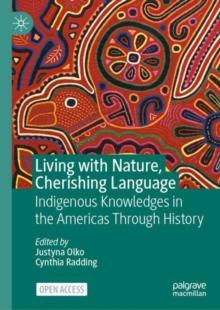 Living with Nature, Cherishing Language

Indigenous Knowledges in the Americas Through History

Edited by
Justyna Olko
Cynthia Radding

OPEN ACCESS

palgrave macmillan